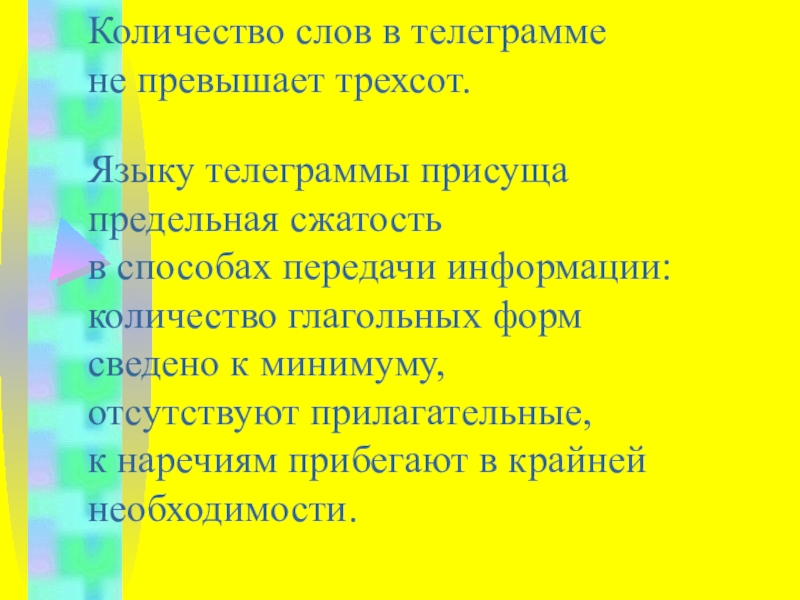 Количество слов в телеграмме не превышает трехсот.

Языку телеграммы присуща предельная сжатость в способах передачи информации: количество глагольных форм сведено к минимуму, отсутствуют прилагательные, к наречиям прибегают в крайней необходимости.